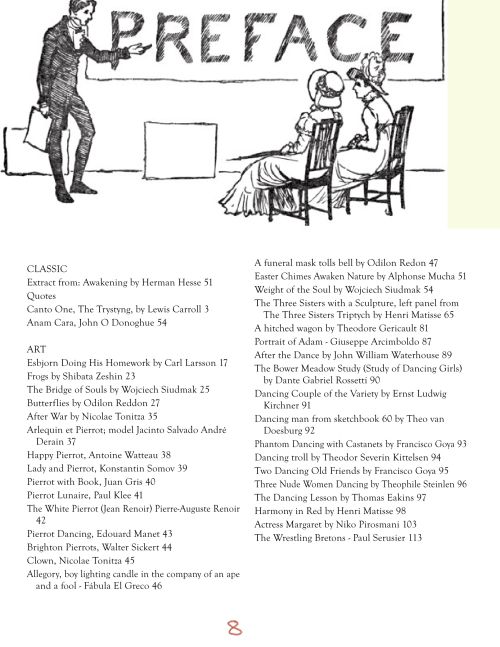 PREFACE

CLASSIC
Extract from: Awakening by Herman Hesse 51
Quotes
Canto One, The Trystyng, by Lewis Carroll 3
Anam Cara, John O Donoghue 54

ART
Esbjorn Doing His Homework by Carl Larsson 17
Frogs by Shibata Zeshin 23
The Bridge of Souls by Wojciech Siudmak 25
Butterflies by Odilon Reddon 27
After War by Nicolae Tonitza 35
Arlequin et Pierrot; model Jacinto Salvado André Derain 37
Happy Pierrot, Antoine Watteau 38
Lady and Pierrot, Konstantin Somov 39
Pierrot with Book, Juan Gris 40
Pierrot Lunaire, Paul Klee 41
The White Pierrot (Jean Renoir) Pierre-Auguste Renoir 42
Pierrot Dancing, Edouard Manet 43
Brighton Pierrots, Walter Sickert 44
Clown, Nicolae Tonitza 45
Allegory, boy lighting candle in the company of an ape and a fool - Fábula El Greco 46

A funeral mask tolls bell by Odilon Redon 47
Easter Chimes Awaken Nature by Alphonse Mucha 51
Weight of the Soul by Wojciech Siudmak 54
The Three Sisters with a Sculpture, left panel from The Three Sisters Triptych by Henri Matisse 65
A hitched wagon by Theodore Gericault 81
Portrait of Adam - Giuseppe Arcimboldo 87
After the Dance by John William Waterhouse 89
The Bower Meadow Study (Study of Dancing Girls) by Dante Gabriel Rossetti 90
Dancing Couple of the Variety by Ernst Ludwig Kirchner 91
Dancing man from sketchbook 60 by Theo van Doesburg 92
Phantom Dancing with Castanets by Francisco Goya 93
Dancing troll by Theodor Severin Kittelsen 94
Two Dancing Old Friends by Francisco Goya 95
Three Nude Women Dancing by Theophile Steinlen 96
The Dancing Lesson by Thomas Eakins 97
Harmony in Red by Henri Matisse 98
Actress Margaret by Niko Pirosmani 103
The Wrestling Bretons - Paul Serusier 113

8